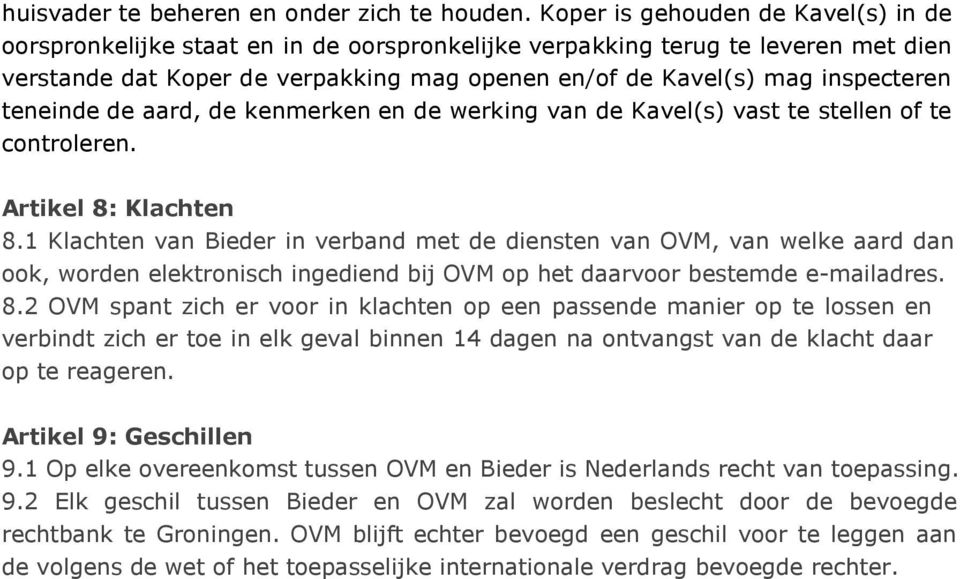 huisvader te beheren en onder zich te houden. Koper is gehouden de Kavel(s) in de oorspronkelijke staat en in de oorspronkelijke verpakking terug te leveren met dien verstande dat Koper de verpakking mag openen en/of de Kavel(s) mag inspecteren teneinde de aard, de kenmerken en de werking van de Kavel(s) vast te stellen of te controleren.

Artikel 8: Klachten
8.1 Klachten van Bieder in verband met de diensten van OVM, van welke aard dan ook, worden elektronisch ingediend bij OVM op het daarvoor bestemde e-mailadres.
8.2 OVM spant zich er voor in klachten op een passende manier op te lossen en verbindt zich er toe in elk geval binnen 14 dagen na ontvangst van de klacht daar op te reageren.

Artikel 9: Geschillen
9.1 Op elke overeenkomst tussen OVM en Bieder is Nederlands recht van toepassing.
9.2 Elk geschil tussen Bieder en OVM zal worden beslecht door de bevoegde rechtbank te Groningen. OVM blijft echter bevoegd een geschil voor te leggen aan de volgens de wet of het toepasselijke internationale verdrag bevoegde rechter.